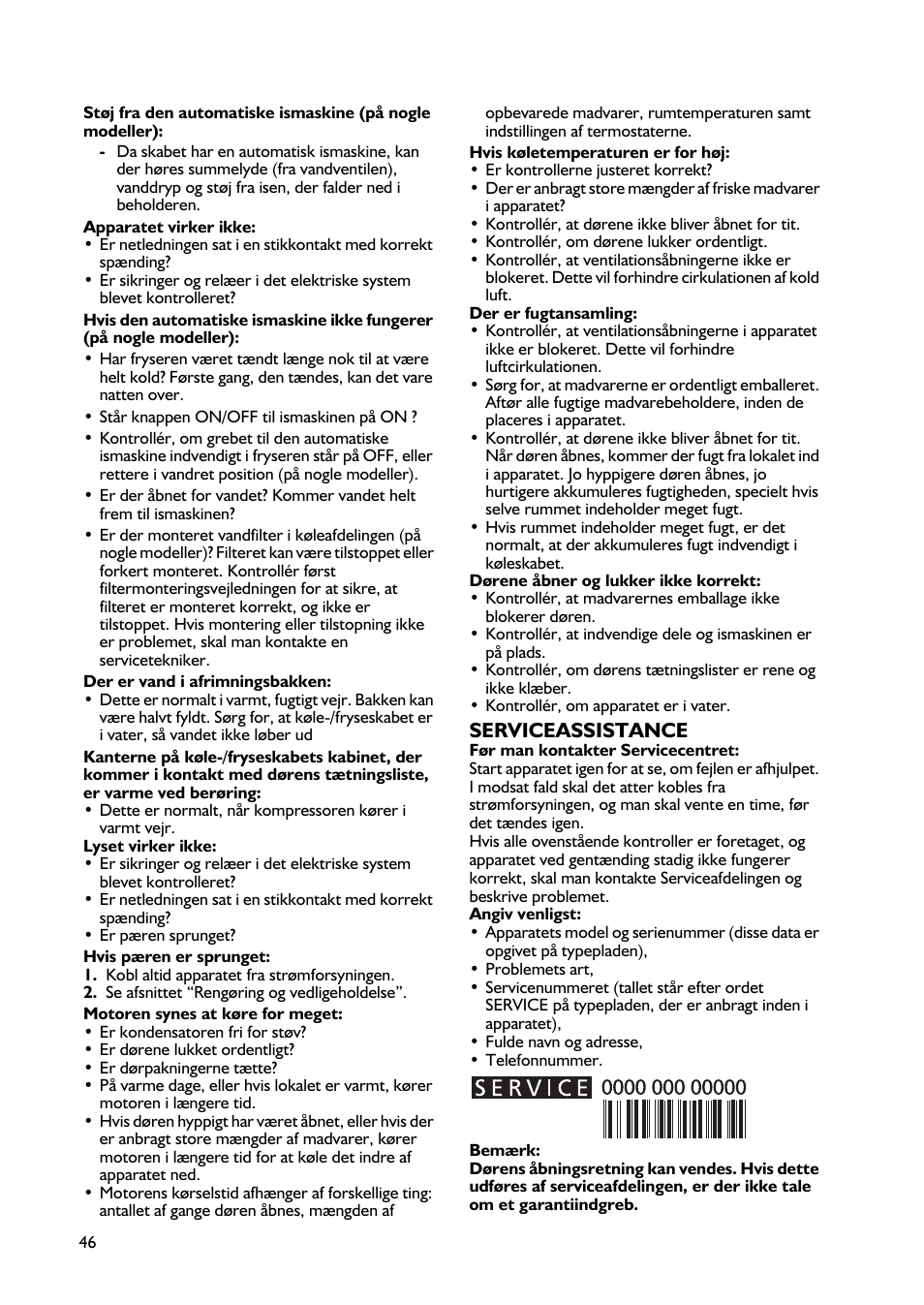 **Støj fra den automatiske ismaskine (på nogle modeller):**
- Da skabet har en automatisk ismaskine, kan der høres summelyde (fra vandventilen), vanddryp og støj fra isen, der falder ned i beholderen.

**Apparatet virker ikke:**
• Er netledningen sat i en stikkontakt med korrekt spænding?
• Er sikringer og relæer i det elektriske system blevet kontrolleret?

**Hvis den automatiske ismaskine ikke fungerer (på nogle modeller):**
• Har fryseren været tændt længe nok til at være helt kold? Første gang, den tændes, kan det vare natten over.
• Står knappen ON/OFF til ismaskinen på ON ?
• Kontrollér, om grebet til den automatiske ismaskine indvendigt i fryseren står på OFF, eller rettere i vandret position (på nogle modeller).
• Er der åbnet for vandet? Kommer vandet helt frem til ismaskinen?
• Er der monteret vandfilter i køleafdelingen (på nogle modeller)? Filteret kan være tilstoppet eller forkert monteret. Kontrollér først filtermonteringsvejledningen for at sikre, at filteret er monteret korrekt, og ikke er tilstoppet. Hvis montering eller tilstopning ikke er problemet, skal man kontakte en servicetekniker.

**Der er vand i afrimningsbakken:**
• Dette er normalt i varmt, fugtigt vejr. Bakken kan være halvt fyldt. Sørg for, at køle-/fryseskabet er i vater, så vandet ikke løber ud

**Kanterne på køle-/fryseskabets kabinet, der kommer i kontakt med dørens tætningsliste, er varme ved berøring:**
• Dette er normalt, når kompressoren kører i varmt vejr.

**Lyset virker ikke:**
• Er sikringer og relæer i det elektriske system blevet kontrolleret?
• Er netledningen sat i en stikkontakt med korrekt spænding?
• Er pæren sprunget?

**Hvis pæren er sprunget:**
**1.** Kobl altid apparatet fra strømforsyningen.
**2.** Se afsnittet “Rengøring og vedligeholdelse”.

**Motoren synes at køre for meget:**
• Er kondensatoren fri for støv?
• Er dørene lukket ordentligt?
• Er dørpakningerne tætte?
• På varme dage, eller hvis lokalet er varmt, kører motoren i længere tid.
• Hvis døren hyppigt har været åbnet, eller hvis der er anbragt store mængder af madvarer, kører motoren i længere tid for at køle det indre af apparatet ned.
• Motorens kørselstid afhænger af forskellige ting: antallet af gange døren åbnes, mængden af opbevarede madvarer, rumtemperaturen samt indstillingen af termostaterne.

**Hvis køletemperaturen er for høj:**
• Er kontrollerne justeret korrekt?
• Der er anbragt store mængder af friske madvarer i apparatet?
• Kontrollér, at dørene ikke bliver åbnet for tit.
• Kontrollér, om dørene lukker ordentligt.
• Kontrollér, at ventilationsåbningerne ikke er blokeret. Dette vil forhindre cirkulationen af kold luft.

**Der er fugtansamling:**
• Kontrollér, at ventilationsåbningerne i apparatet ikke er blokeret. Dette vil forhindre luftcirkulationen.
• Sørg for, at madvarerne er ordentligt emballeret. Aftør alle fugtige madvarebeholdere, inden de placeres i apparatet.
• Kontrollér, at dørene ikke bliver åbnet for tit. Når døren åbnes, kommer der fugt fra lokalet ind i apparatet. Jo hyppigere døren åbnes, jo hurtigere akkumuleres fugtigheden, specielt hvis selve rummet indeholder meget fugt.
• Hvis rummet indeholder meget fugt, er det normalt, at der akkumuleres fugt indvendigt i køleskabet.

**Dørene åbner og lukker ikke korrekt:**
• Kontrollér, at madvarernes emballage ikke blokerer døren.
• Kontrollér, at indvendige dele og ismaskinen er på plads.
• Kontrollér, om dørens tætningslister er rene og ikke klæber.
• Kontrollér, om apparatet er i vater.

**SERVICEASSISTANCE**
**Før man kontakter Servicecentret:**
Start apparatet igen for at se, om fejlen er afhjulpet. I modsat fald skal det atter kobles fra strømforsyningen, og man skal vente en time, før det tændes igen.
Hvis alle ovenstående kontroller er foretaget, og apparatet ved gentænding stadig ikke fungerer korrekt, skal man kontakte Serviceafdelingen og beskrive problemet.
**Angiv venligst:**
• Apparatets model og serienummer (disse data er opgivet på typepladen),
• Problemets art,
• Servicenummeret (tallet står efter ordet SERVICE på typepladen, der er anbragt inden i apparatet),
• Fulde navn og adresse,
• Telefonnummer.

SERVICE 0000 000 00000

**Bemærk:**
**Dørens åbningsretning kan vendes. Hvis dette udføres af serviceafdelingen, er der ikke tale om et garantiindgreb.**

46